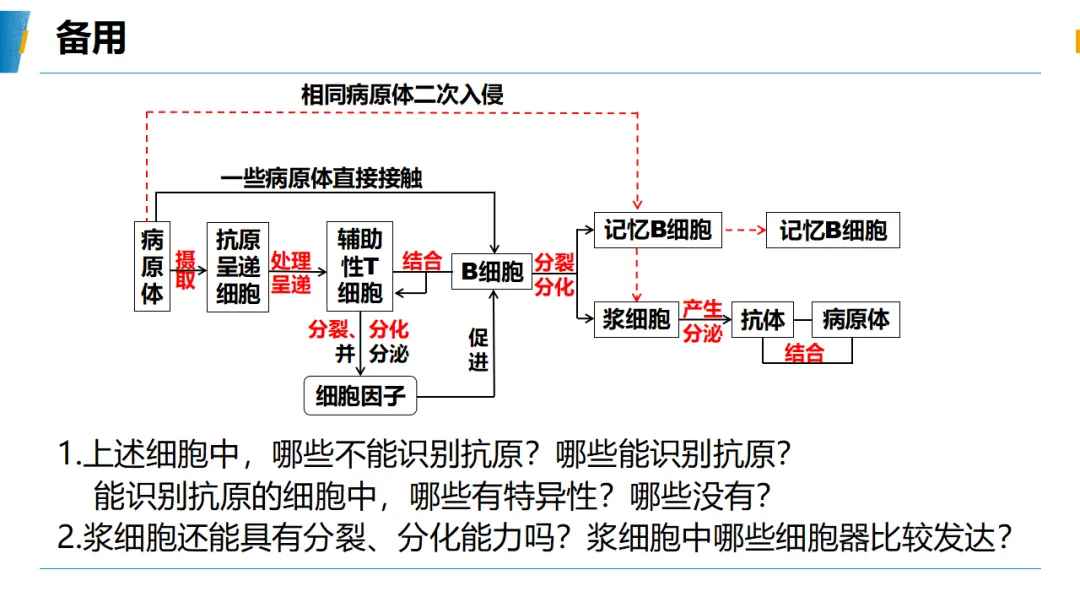 备用

相同病原体二次入侵

一些病原体直接接触

病原体

摄取

抗原呈递细胞

处理呈递

辅助性T细胞

结合

B细胞

分裂分化

记忆B细胞

记忆B细胞

浆细胞

产生分泌

抗体

病原体

结合

分裂、分化并分泌

促进

细胞因子

1.上述细胞中，哪些不能识别抗原？哪些能识别抗原？
能识别抗原的细胞中，哪些有特异性？哪些没有？
2.浆细胞还能具有分裂、分化能力吗？浆细胞中哪些细胞器比较发达？